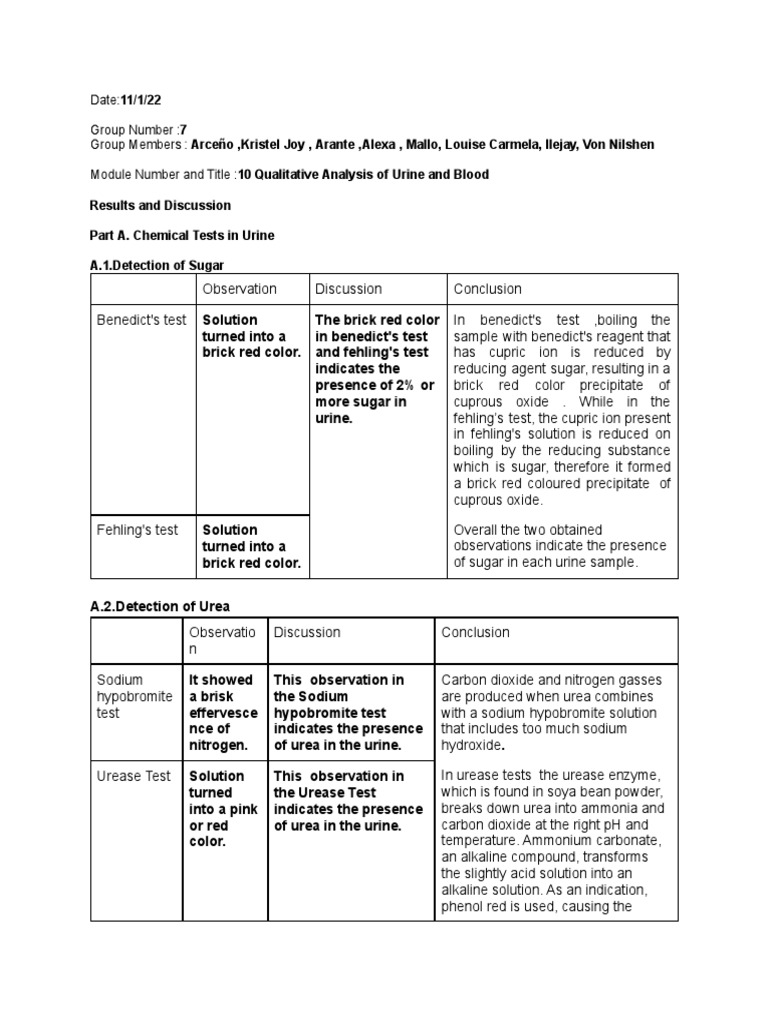 Date:11/1/22

Group Number :7
Group Members : Arceño ,Kristel Joy , Arante ,Alexa , Mallo, Louise Carmela, Ilejay, Von Nilshen

Module Number and Title :10 Qualitative Analysis of Urine and Blood

Results and Discussion

Part A. Chemical Tests in Urine

A.1.Detection of Sugar

| | Observation | Discussion | Conclusion |
|---|---|---|---|
| Benedict's test | Solution turned into a brick red color. | The brick red color in benedict's test and fehling's test indicates the presence of 2% or more sugar in urine. | In benedict's test ,boiling the sample with benedict's reagent that has cupric ion is reduced by reducing agent sugar, resulting in a brick red color precipitate of cuprous oxide . While in the fehling's test, the cupric ion present in fehling's solution is reduced on boiling by the reducing substance which is sugar, therefore it formed a brick red coloured precipitate of cuprous oxide. |
| Fehling's test | Solution turned into a brick red color. | | Overall the two obtained observations indicate the presence of sugar in each urine sample. |

A.2.Detection of Urea

| | Observation | Discussion | Conclusion |
|---|---|---|---|
| Sodium hypobromite test | It showed a brisk effervescence of nitrogen. | This observation in the Sodium hypobromite test indicates the presence of urea in the urine. | Carbon dioxide and nitrogen gasses are produced when urea combines with a sodium hypobromite solution that includes too much sodium hydroxide. |
| Urease Test | Solution turned into a pink or red color. | This observation in the Urease Test indicates the presence of urea in the urine. | In urease tests the urease enzyme, which is found in soya bean powder, breaks down urea into ammonia and carbon dioxide at the right pH and temperature. Ammonium carbonate, an alkaline compound, transforms the slightly acid solution into an alkaline solution. As an indication, phenol red is used, causing the |